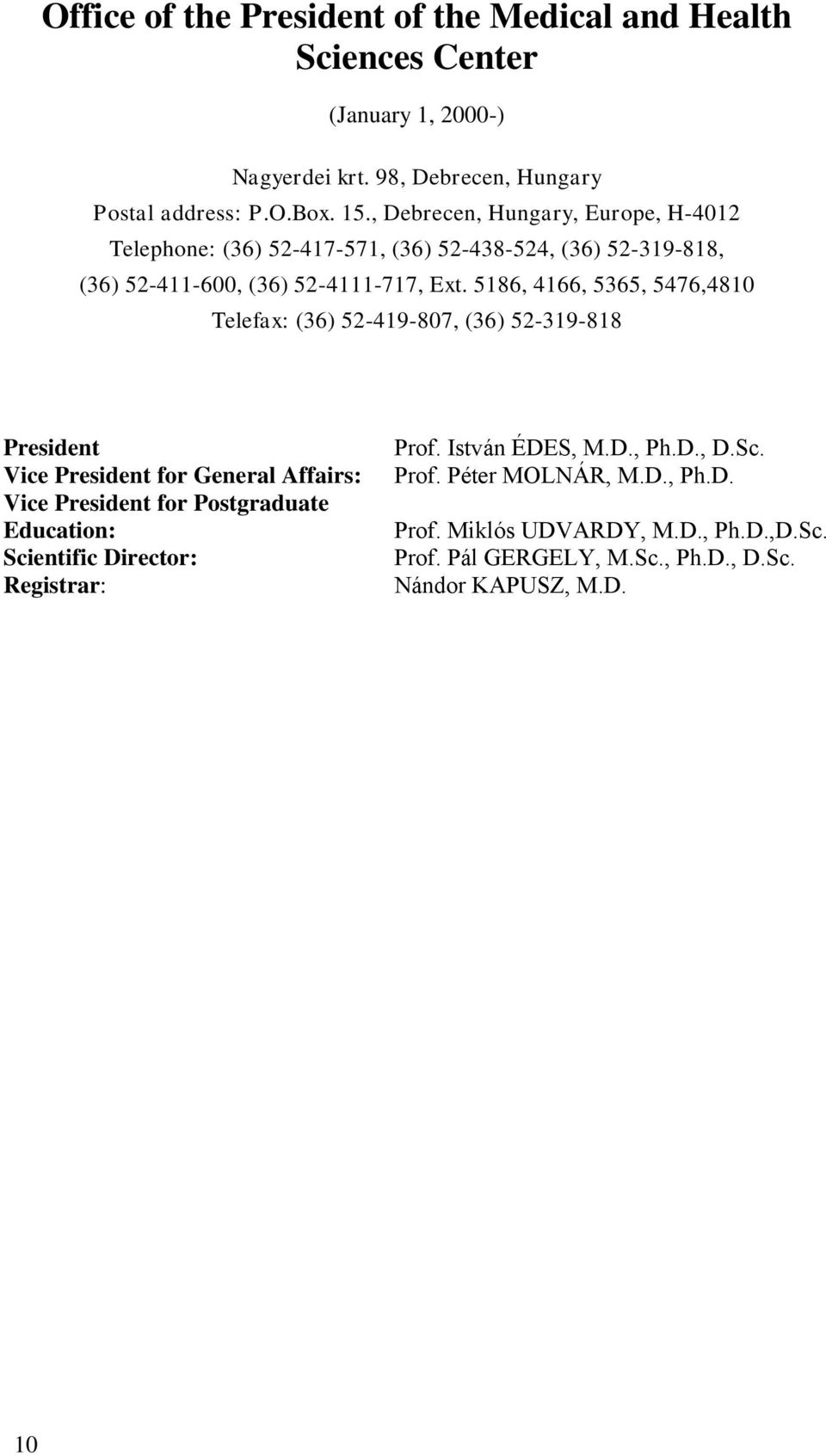 Office of the President of the Medical and Health Sciences Center

(January 1, 2000-)

Nagyerdei krt. 98, Debrecen, Hungary
Postal address: P.O.Box. 15., Debrecen, Hungary, Europe, H-4012
Telephone: (36) 52-417-571, (36) 52-438-524, (36) 52-319-818, (36) 52-411-600, (36) 52-4111-717, Ext. 5186, 4166, 5365, 5476,4810
Telefax: (36) 52-419-807, (36) 52-319-818

| | |
|---|---|
| President | Prof. István ÉDES, M.D., Ph.D., D.Sc. |
| Vice President for General Affairs: | Prof. Péter MOLNÁR, M.D., Ph.D. |
| Vice President for Postgraduate Education: | Prof. Miklós UDVARDY, M.D., Ph.D.,D.Sc. |
| Scientific Director: | Prof. Pál GERGELY, M.Sc., Ph.D., D.Sc. |
| Registrar: | Nándor KAPUSZ, M.D. |

10